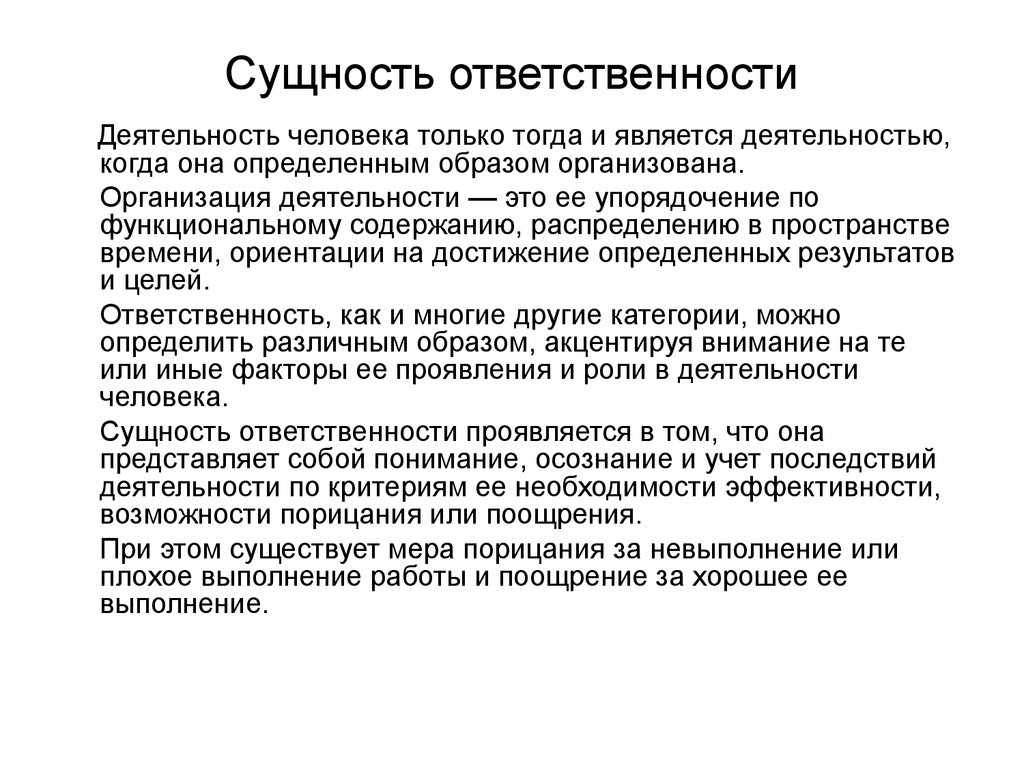 Сущность ответственности

Деятельность человека только тогда и является деятельностью, когда она определенным образом организована.

Организация деятельности — это ее упорядочение по функциональному содержанию, распределению в пространстве времени, ориентации на достижение определенных результатов и целей.

Ответственность, как и многие другие категории, можно определить различным образом, акцентируя внимание на те или иные факторы ее проявления и роли в деятельности человека.

Сущность ответственности проявляется в том, что она представляет собой понимание, осознание и учет последствий деятельности по критериям ее необходимости эффективности, возможности порицания или поощрения.

При этом существует мера порицания за невыполнение или плохое выполнение работы и поощрение за хорошее ее выполнение.